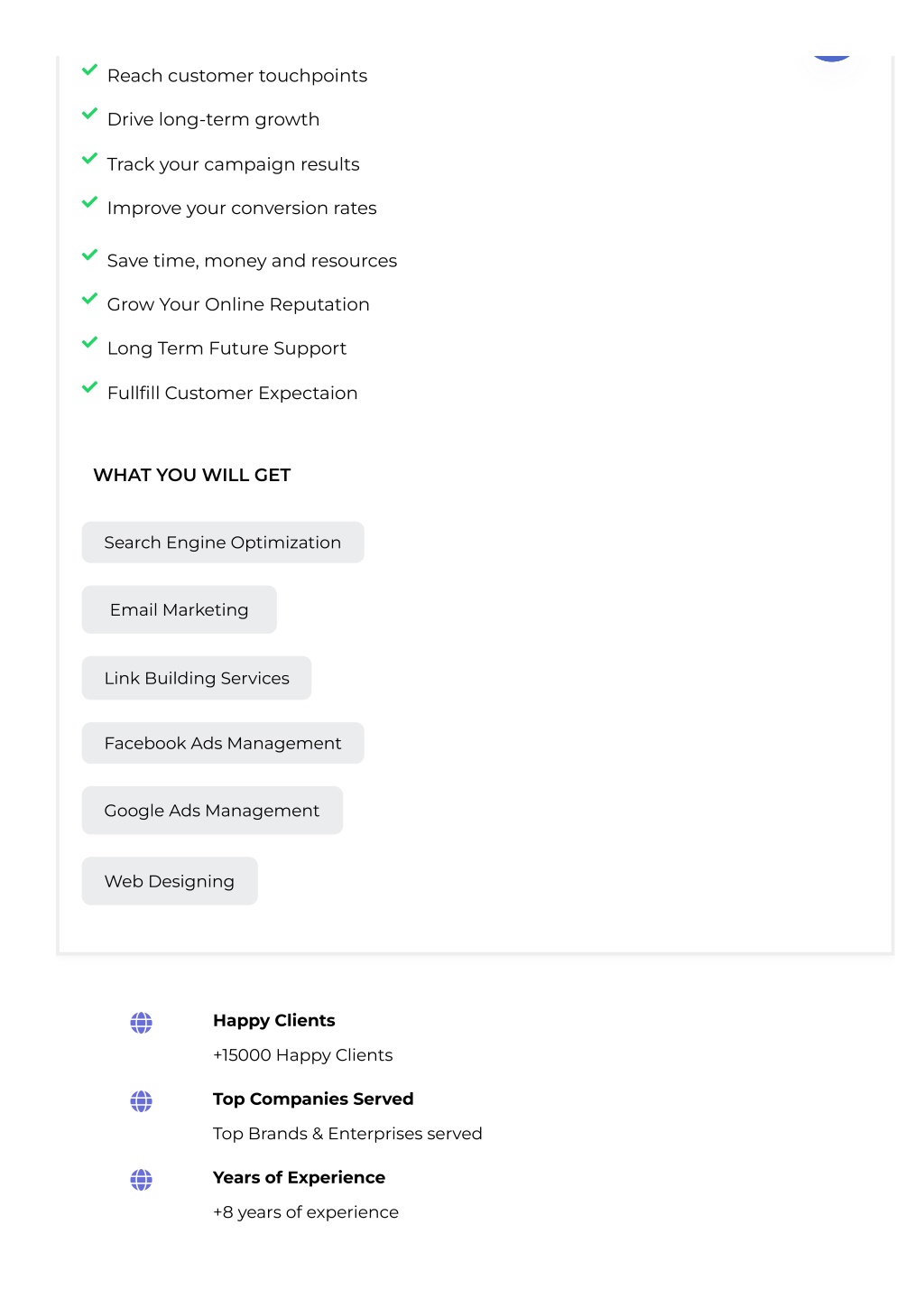 Reach customer touchpoints
Drive long-term growth
Track your campaign results
Improve your conversion rates
Save time, money and resources
Grow Your Online Reputation
Long Term Future Support
Fullfill Customer Expectaion

WHAT YOU WILL GET

Search Engine Optimization

Email Marketing

Link Building Services

Facebook Ads Management

Google Ads Management

Web Designing

Happy Clients
+15000 Happy Clients

Top Companies Served
Top Brands & Enterprises served

Years of Experience
+8 years of experience